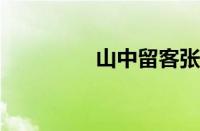 山中留客张